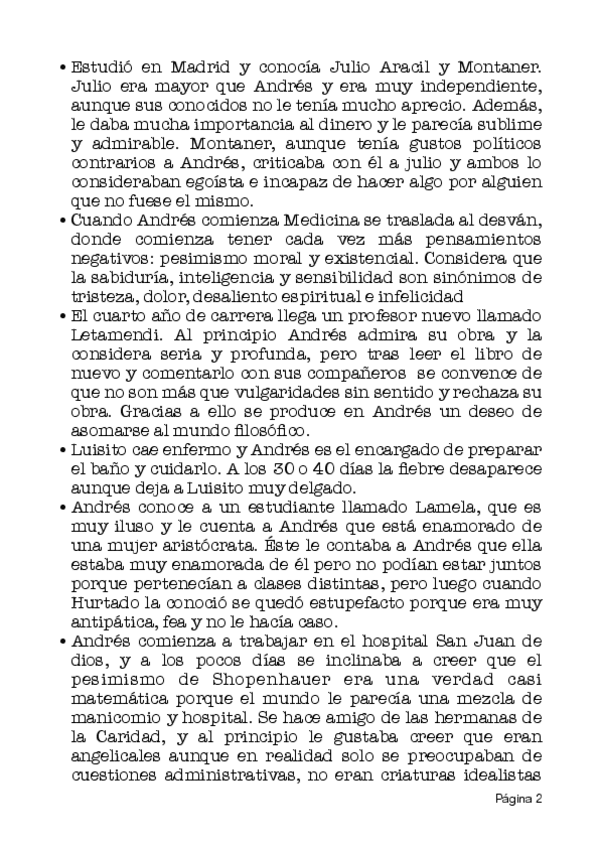 • Estudió en Madrid y conocía Julio Aracil y Montaner. Julio era mayor que Andrés y era muy independiente, aunque sus conocidos no le tenía mucho aprecio. Además, le daba mucha importancia al dinero y le parecía sublime y admirable. Montaner, aunque tenía gustos políticos contrarios a Andrés, criticaba con él a julio y ambos lo consideraban egoísta e incapaz de hacer algo por alguien que no fuese el mismo.
• Cuando Andrés comienza Medicina se traslada al desván, donde comienza tener cada vez más pensamientos negativos: pesimismo moral y existencial. Considera que la sabiduría, inteligencia y sensibilidad son sinónimos de tristeza, dolor, desaliento espiritual e infelicidad
• El cuarto año de carrera llega un profesor nuevo llamado Letamendi. Al principio Andrés admira su obra y la considera seria y profunda, pero tras leer el libro de nuevo y comentarlo con sus compañeros se convence de que no son más que vulgaridades sin sentido y rechaza su obra. Gracias a ello se produce en Andrés un deseo de asomarse al mundo filosófico.
• Luisito cae enfermo y Andrés es el encargado de preparar el baño y cuidarlo. A los 30 o 40 días la fiebre desaparece aunque deja a Luisito muy delgado.
• Andrés conoce a un estudiante llamado Lamela, que es muy iluso y le cuenta a Andrés que está enamorado de una mujer aristócrata. Éste le contaba a Andrés que ella estaba muy enamorada de él pero no podían estar juntos porque pertenecían a clases distintas, pero luego cuando Hurtado la conoció se quedó estupefacto porque era muy antipática, fea y no le hacía caso.
• Andrés comienza a trabajar en el hospital San Juan de dios, y a los pocos días se inclinaba a creer que el pesimismo de Shopenhauer era una verdad casi matemática porque el mundo le parecía una mezcla de manicomio y hospital. Se hace amigo de las hermanas de la Caridad, y al principio le gustaba creer que eran angelicales aunque en realidad solo se preocupaban de cuestiones administrativas, no eran criaturas idealistas

Página 2